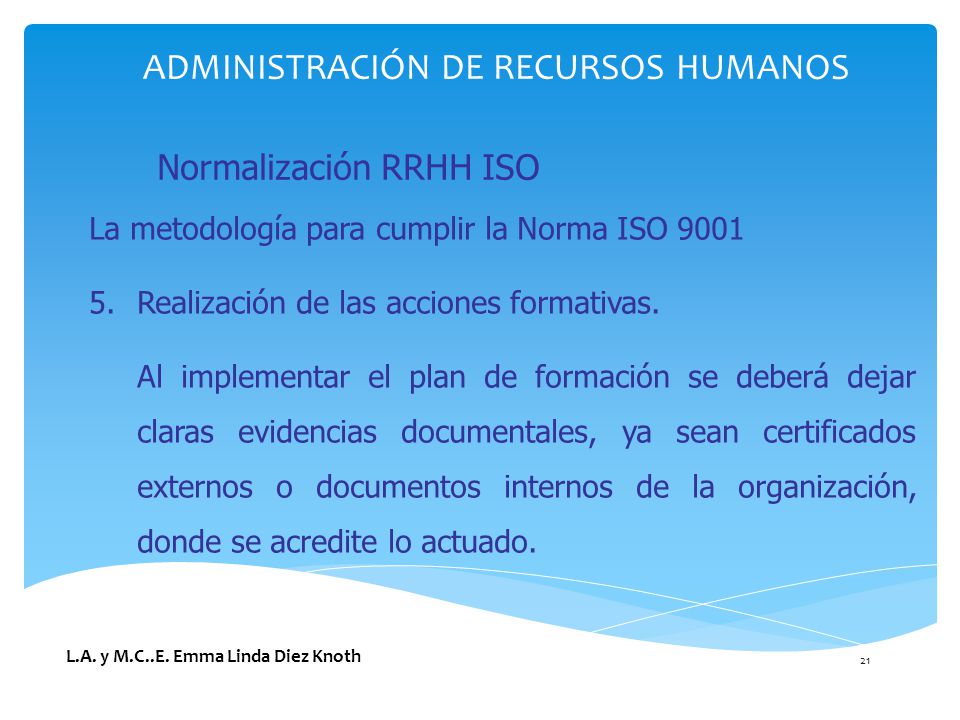 ADMINISTRACIÓN DE RECURSOS HUMANOS

Normalización RRHH ISO

La metodología para cumplir la Norma ISO 9001

5. Realización de las acciones formativas.

Al implementar el plan de formación se deberá dejar claras evidencias documentales, ya sean certificados externos o documentos internos de la organización, donde se acredite lo actuado.

L.A. y M.C..E. Emma Linda Diez Knoth

21